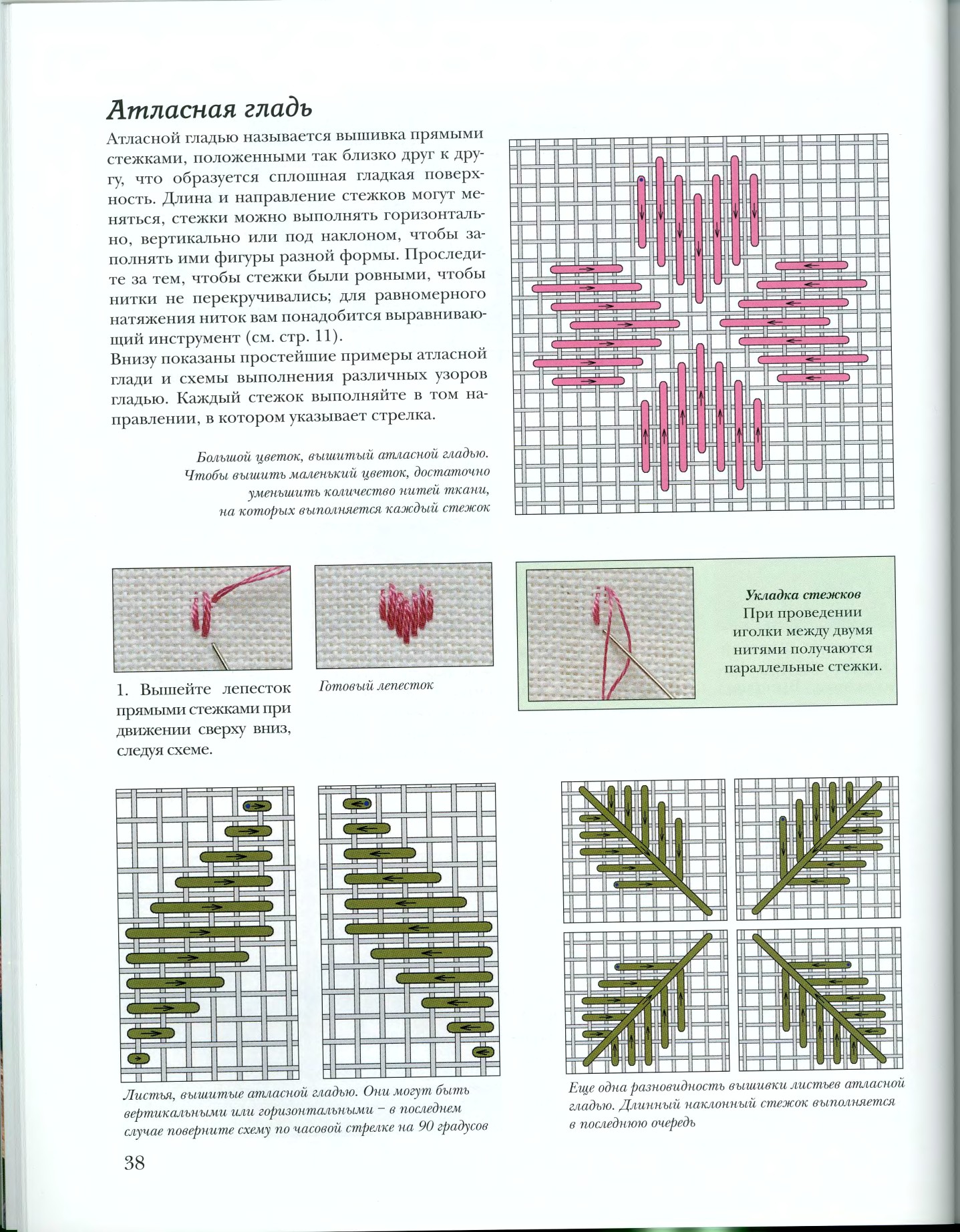 Атласная гладь

Атласной гладью называется вышивка прямыми стежками, положенными так близко друг к другу, что образуется сплошная гладкая поверхность. Длина и направление стежков могут меняться, стежки можно выполнять горизонтально, вертикально или под наклоном, чтобы заполнять ими фигуры разной формы. Проследите за тем, чтобы стежки были ровными, чтобы нитки не перекручивались; для равномерного натяжения ниток вам понадобится выравнивающий инструмент (см. стр. 11).

Внизу показаны простейшие примеры атласной глади и схемы выполнения различных узоров гладью. Каждый стежок выполняйте в том направлении, в котором указывает стрелка.

Большой цветок, вышитый атласной гладью. Чтобы вышить маленький цветок, достаточно уменьшить количество нитей ткани, на которых выполняется каждый стежок

1. Вышейте лепесток прямыми стежками при движении сверху вниз, следуя схеме.

Готовый лепесток

Укладка стежков
При проведении иголки между двумя нитями получаются параллельные стежки.

Листья, вышитые атласной гладью. Они могут быть вертикальными или горизонтальными – в последнем случае поверните схему по часовой стрелке на 90 градусов

Еще одна разновидность вышивки листьев атласной гладью. Длинный наклонный стежок выполняется в последнюю очередь

38